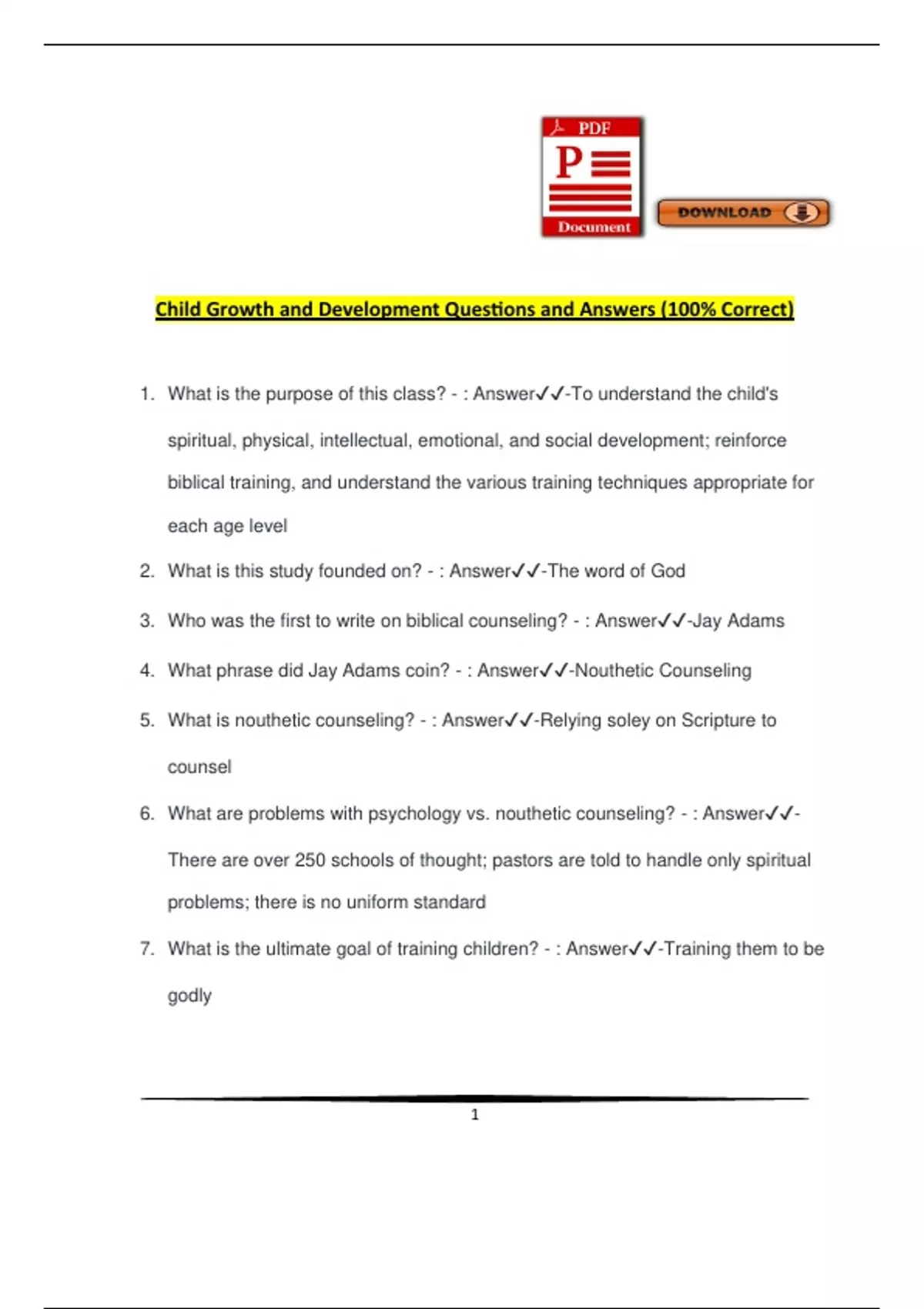 PDF
P
Document
DOWNLOAD

Child Growth and Development Questions and Answers (100% Correct)

1. What is the purpose of this class? - : Answer✓✓-To understand the child's spiritual, physical, intellectual, emotional, and social development; reinforce biblical training, and understand the various training techniques appropriate for each age level

2. What is this study founded on? - : Answer✓✓-The word of God

3. Who was the first to write on biblical counseling? - : Answer✓✓-Jay Adams

4. What phrase did Jay Adams coin? - : Answer✓✓-Nouthetic Counseling

5. What is nouthetic counseling? - : Answer✓✓-Relying soley on Scripture to counsel

6. What are problems with psychology vs. nouthetic counseling? - : Answer✓✓-There are over 250 schools of thought; pastors are told to handle only spiritual problems; there is no uniform standard

7. What is the ultimate goal of training children? - : Answer✓✓-Training them to be godly

1